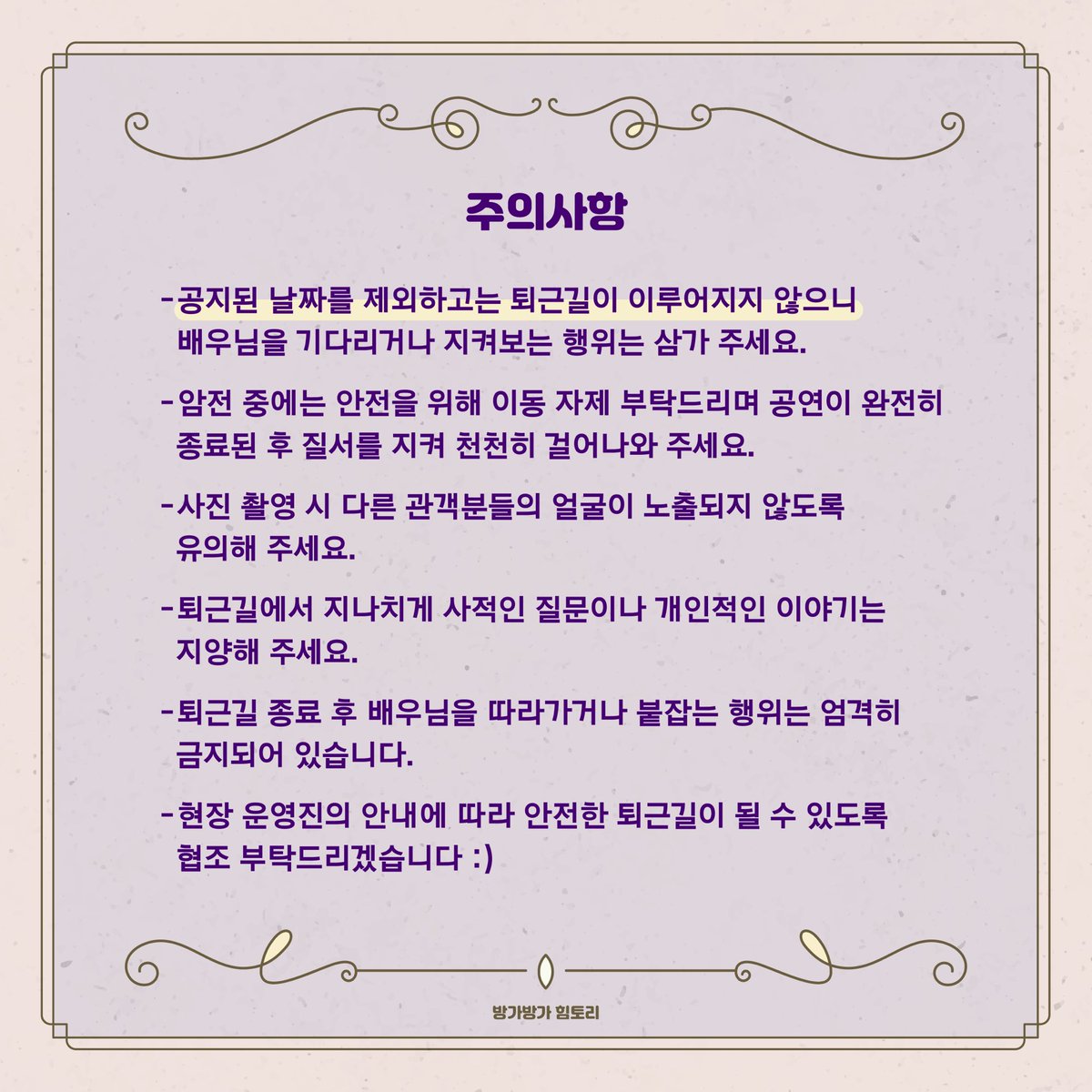 주의사항

-공지된 날짜를 제외하고는 퇴근길이 이루어지지 않으니 배우님을 기다리거나 지켜보는 행위는 삼가 주세요.

-암전 중에는 안전을 위해 이동 자제 부탁드리며 공연이 완전히 종료된 후 질서를 지켜 천천히 걸어나와 주세요.

-사진 촬영 시 다른 관객분들의 얼굴이 노출되지 않도록 유의해 주세요.

-퇴근길에서 지나치게 사적인 질문이나 개인적인 이야기는 지양해 주세요.

-퇴근길 종료 후 배우님을 따라가거나 붙잡는 행위는 엄격히 금지되어 있습니다.

-현장 운영진의 안내에 따라 안전한 퇴근길이 될 수 있도록 협조 부탁드리겠습니다 :)

방가방가 힘토리